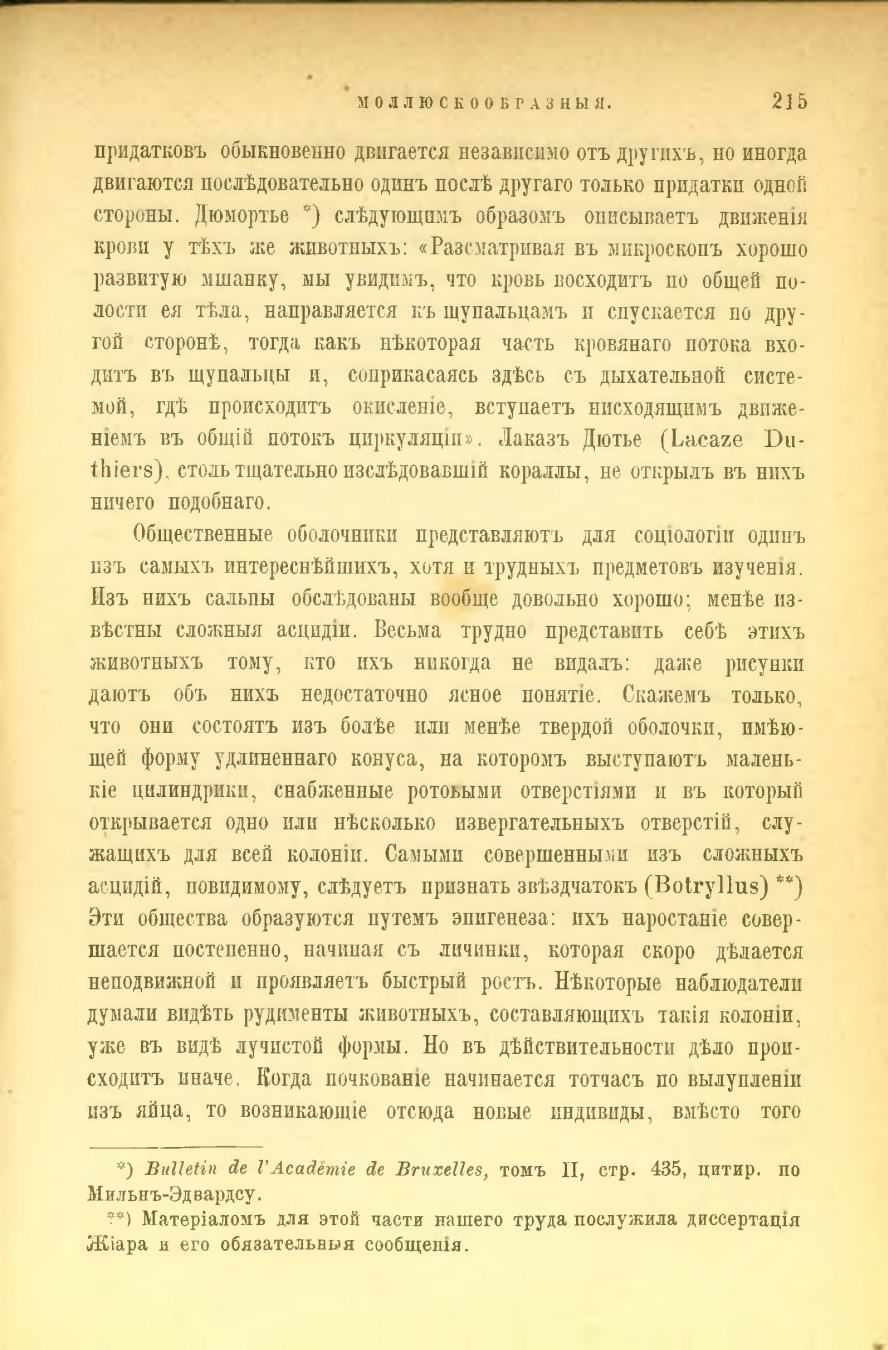 МОЛЛЮСКООБРАЗНЫЯ. 215

придатковъ обыкновенно двигается независимо отъ другихъ, но иногда двигаются послѣдовательно одинъ послѣ другаго только придатки одной стороны. Дюмортье *) слѣдующимъ образомъ описываетъ движенія крови у тѣхъ же животныхъ: «Разсматривая въ микроскопъ хорошо развитую мшанку, мы увидимъ, что кровь восходитъ по общей полости ея тѣла, направляется къ щупальцамъ и спускается по другой сторонѣ, тогда какъ нѣкоторая часть кровянаго потока входитъ въ щупальцы и, соприкасаясь здѣсь съ дыхательной системой, гдѣ происходитъ окисленіе, вступаетъ нисходящимъ движеніемъ въ общій потокъ циркуляціи». Лаказъ Дютье (Lacaze Duthiers), столь тщательно изслѣдовавшій кораллы, не открылъ въ нихъ ничего подобнаго.

Общественные оболочники представляютъ для соціологіи одинъ изъ самыхъ интереснѣйшихъ, хотя и трудныхъ предметовъ изученія. Изъ нихъ сальпы обслѣдованы вообще довольно хорошо; менѣе извѣстны сложныя асцидіи. Весьма трудно представить себѣ этихъ животныхъ тому, кто ихъ никогда не видалъ: даже рисунки даютъ объ нихъ недостаточно ясное понятіе. Скажемъ только, что они состоятъ изъ болѣе или менѣе твердой оболочки, имѣющей форму удлиненнаго конуса, на которомъ выступаютъ маленькіе цилиндрики, снабженные ротовыми отверстіями и въ который открывается одно или нѣсколько извергательныхъ отверстій, служащихъ для всей колоніи. Самыми совершенными изъ сложныхъ асцидій, повидимому, слѣдуетъ признать звѣздчатокъ (Botryllus) **) Эти общества образуются путемъ эпигенеза: ихъ наростаніе совершается постепенно, начиная съ личинки, которая скоро дѣлается неподвижной и проявляетъ быстрый ростъ. Нѣкоторые наблюдатели думали видѣть рудименты животныхъ, составляющихъ такія колоніи, уже въ видѣ лучистой формы. Но въ дѣйствительности дѣло происходитъ иначе. Когда почкованіе начинается тотчасъ по вылупленіи изъ яйца, то возникающіе отсюда новые индивиды, вмѣсто того

*) Bulletin de l'Académie de Bruxelles, томъ II, стр. 435, цитир. по Мильнъ-Эдвардсу.

**) Матеріаломъ для этой части нашего труда послужила диссертація Жіара и его обязательныя сообщенія.